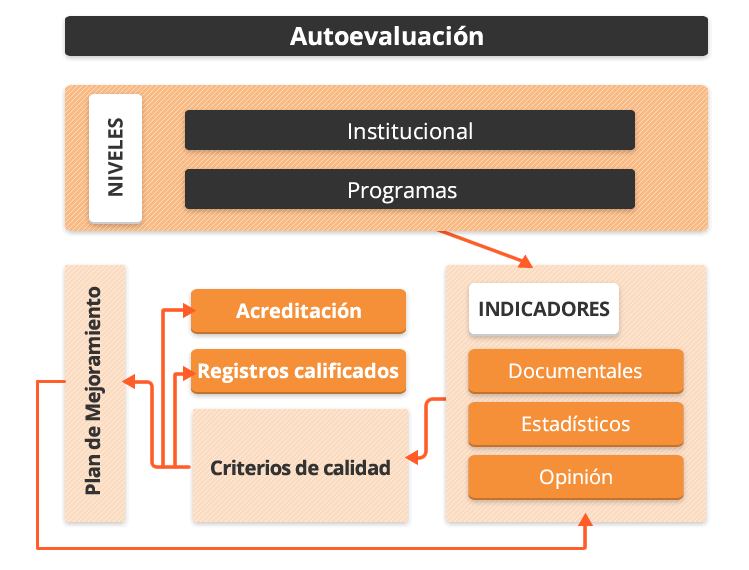 Autoevaluación

NIVELES

Institucional

Programas

Plan de Mejoramiento

Acreditación

Registros calificados

Criterios de calidad

INDICADORES

Documentales

Estadísticos

Opinión